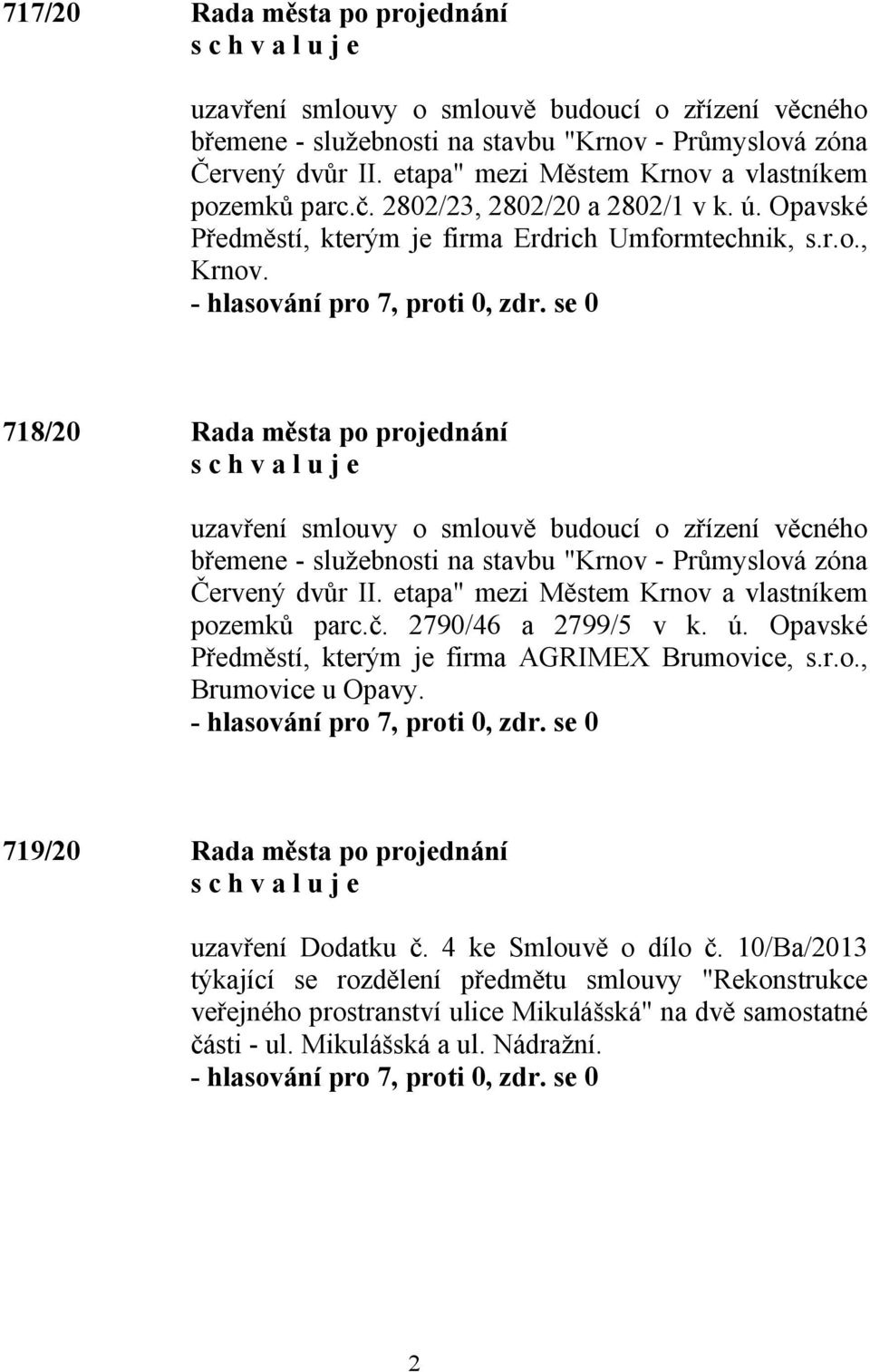 717/20 Rada města po projednání
s c h v a l u j e

uzavření smlouvy o smlouvě budoucí o zřízení věcného břemene - služebnosti na stavbu "Krnov - Průmyslová zóna Červený dvůr II. etapa" mezi Městem Krnov a vlastníkem pozemků parc.č. 2802/23, 2802/20 a 2802/1 v k. ú. Opavské Předměstí, kterým je firma Erdrich Umformtechnik, s.r.o., Krnov.
- hlasování pro 7, proti 0, zdr. se 0

718/20 Rada města po projednání
s c h v a l u j e

uzavření smlouvy o smlouvě budoucí o zřízení věcného břemene - služebnosti na stavbu "Krnov - Průmyslová zóna Červený dvůr II. etapa" mezi Městem Krnov a vlastníkem pozemků parc.č. 2790/46 a 2799/5 v k. ú. Opavské Předměstí, kterým je firma AGRIMEX Brumovice, s.r.o., Brumovice u Opavy.
- hlasování pro 7, proti 0, zdr. se 0

719/20 Rada města po projednání
s c h v a l u j e

uzavření Dodatku č. 4 ke Smlouvě o dílo č. 10/Ba/2013 týkající se rozdělení předmětu smlouvy "Rekonstrukce veřejného prostranství ulice Mikulášská" na dvě samostatné části - ul. Mikulášská a ul. Nádražní.
- hlasování pro 7, proti 0, zdr. se 0

2